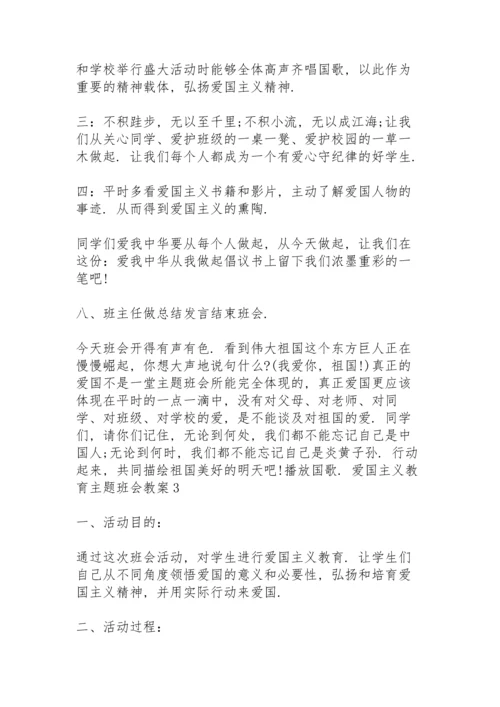 和学校举行盛大活动时能够全体高声齐唱国歌，以此作为重要的精神载体，弘扬爱国主义精神.

三：不积跬步，无以至千里;不积小流，无以成江海;让我们从关心同学、爱护班级的一桌一凳、爱护校园的一草一木做起. 让我们每个人都成为一个有爱心守纪律的好学生.

四：平时多看爱国主义书籍和影片，主动了解爱国人物的事迹. 从而得到爱国主义的熏陶.

同学们爱我中华要从每个人做起，从今天做起，让我们在这份：爱我中华从我做起倡议书上留下我们浓墨重彩的一笔吧!

八、班主任做总结发言结束班会.

今天班会开得有声有色. 看到伟大祖国这个东方巨人正在慢慢崛起，你想大声地说句什么?(我爱你，祖国!)真正的爱国不是一堂主题班会所能完全体现的，真正爱国更应该体现在平时的一点一滴中，没有对父母、对老师、对同学、对班级、对学校的爱，是不能谈及对祖国的爱. 同学们，请你们记住，无论到何处，我们都不能忘记自己是中国人;无论到何时，我们都不能忘记自己是炎黄子孙. 行动起来，共同描绘祖国美好的明天吧!播放国歌. 爱国主义教育主题班会教案 3

一、活动目的：

通过这次班会活动，对学生进行爱国主义教育. 让学生们自己从不同角度领悟爱国的意义和必要性，弘扬和培育爱国主义精神，并用实际行动来爱国.

二、活动过程：